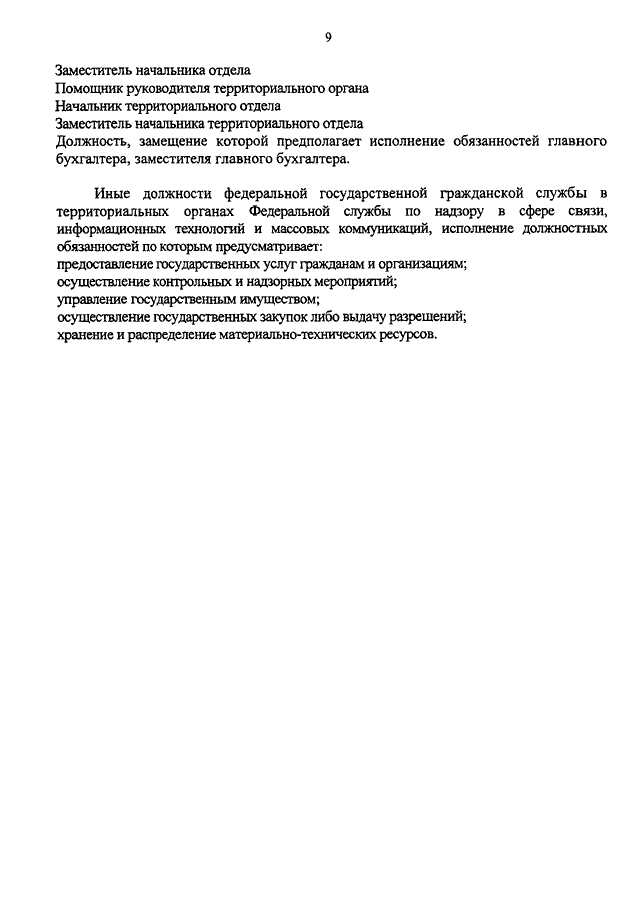 9

Заместитель начальника отдела
Помощник руководителя территориального органа
Начальник территориального отдела
Заместитель начальника территориального отдела
Должность, замещение которой предполагает исполнение обязанностей главного бухгалтера, заместителя главного бухгалтера.

Иные должности федеральной государственной гражданской службы в территориальных органах Федеральной службы по надзору в сфере связи, информационных технологий и массовых коммуникаций, исполнение должностных обязанностей по которым предусматривает:
предоставление государственных услуг гражданам и организациям;
осуществление контрольных и надзорных мероприятий;
управление государственным имуществом;
осуществление государственных закупок либо выдачу разрешений;
хранение и распределение материально-технических ресурсов.